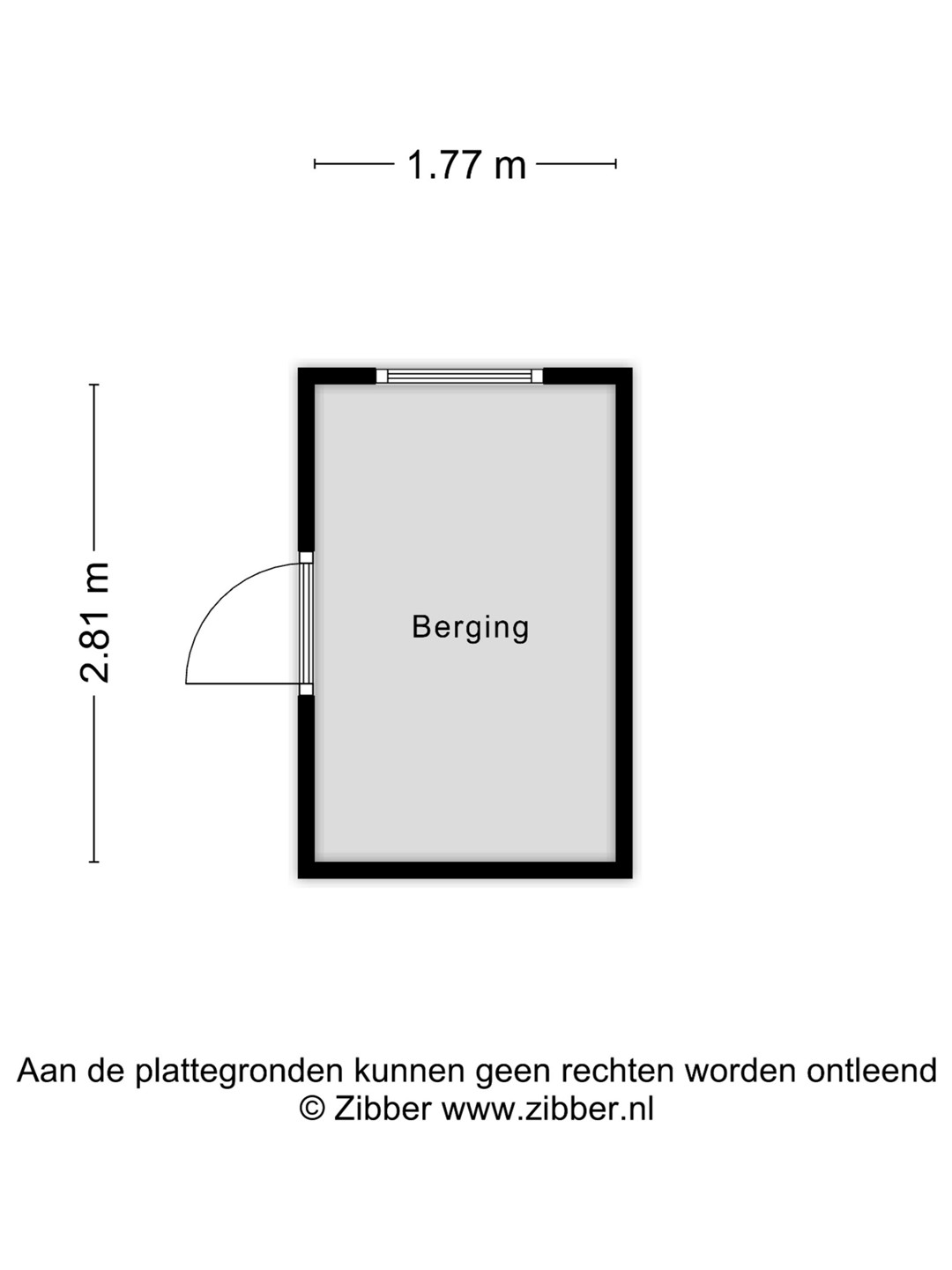 1.77 m

2.81 m

Berging

Aan de plattegronden kunnen geen rechten worden ontleend
© Zibber www.zibber.nl